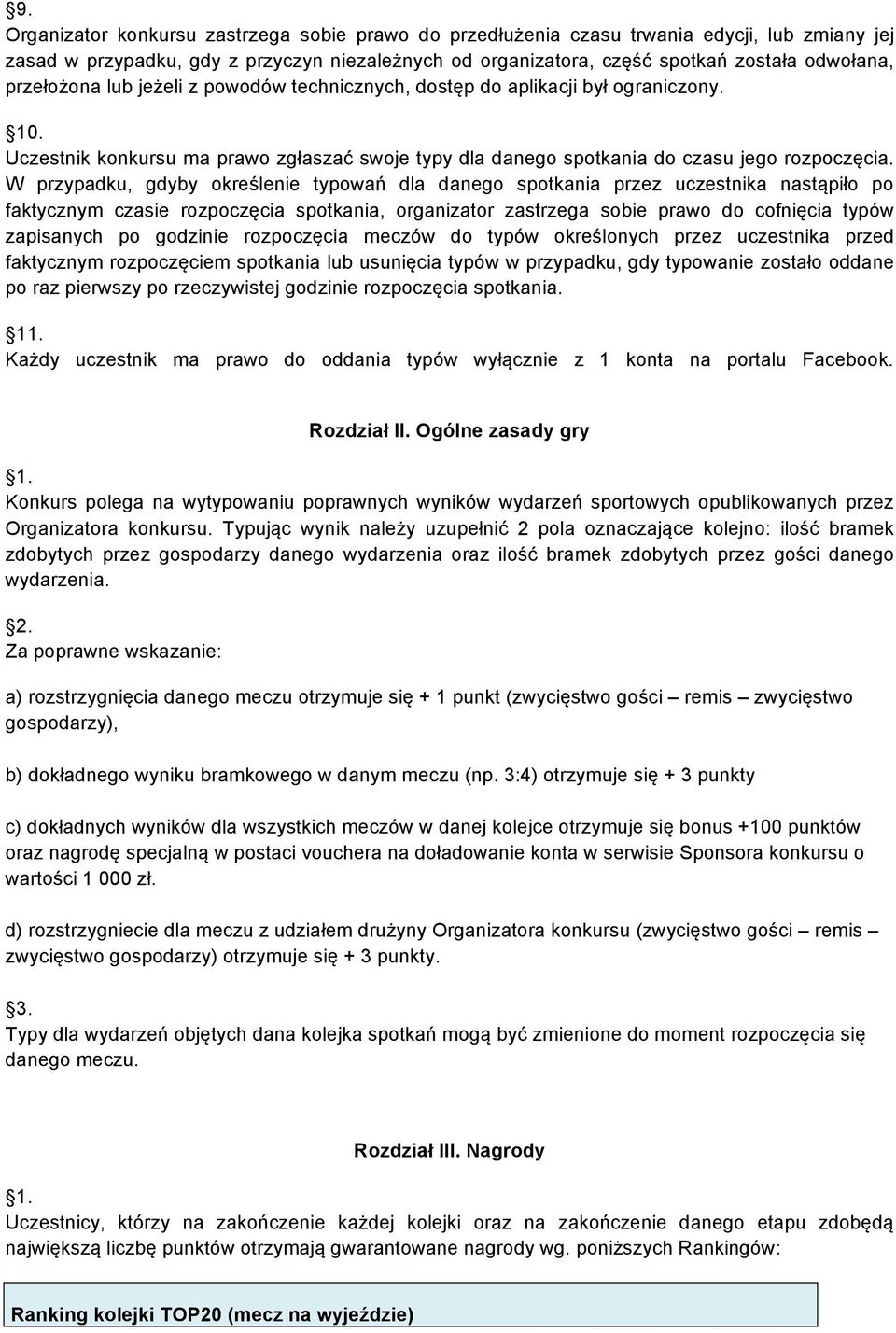 §9.
Organizator konkursu zastrzega sobie prawo do przedłużenia czasu trwania edycji, lub zmiany jej zasad w przypadku, gdy z przyczyn niezależnych od organizatora, część spotkań została odwołana, przełożona lub jeżeli z powodów technicznych, dostęp do aplikacji był ograniczony.

§10.
Uczestnik konkursu ma prawo zgłaszać swoje typy dla danego spotkania do czasu jego rozpoczęcia. W przypadku, gdyby określenie typowań dla danego spotkania przez uczestnika nastąpiło po faktycznym czasie rozpoczęcia spotkania, organizator zastrzega sobie prawo do cofnięcia typów zapisanych po godzinie rozpoczęcia meczów do typów określonych przez uczestnika przed faktycznym rozpoczęciem spotkania lub usunięcia typów w przypadku, gdy typowanie zostało oddane po raz pierwszy po rzeczywistej godzinie rozpoczęcia spotkania.

§11.
Każdy uczestnik ma prawo do oddania typów wyłącznie z 1 konta na portalu Facebook.

Rozdział II. Ogólne zasady gry

§1.
Konkurs polega na wytypowaniu poprawnych wyników wydarzeń sportowych opublikowanych przez Organizatora konkursu. Typując wynik należy uzupełnić 2 pola oznaczające kolejno: ilość bramek zdobytych przez gospodarzy danego wydarzenia oraz ilość bramek zdobytych przez gości danego wydarzenia.

§2.
Za poprawne wskazanie:

a) rozstrzygnięcia danego meczu otrzymuje się + 1 punkt (zwycięstwo gości – remis – zwycięstwo gospodarzy),

b) dokładnego wyniku bramkowego w danym meczu (np. 3:4) otrzymuje się + 3 punkty

c) dokładnych wyników dla wszystkich meczów w danej kolejce otrzymuje się bonus +100 punktów oraz nagrodę specjalną w postaci vouchera na doładowanie konta w serwisie Sponsora konkursu o wartości 1 000 zł.

d) rozstrzygniecie dla meczu z udziałem drużyny Organizatora konkursu (zwycięstwo gości – remis – zwycięstwo gospodarzy) otrzymuje się + 3 punkty.

§3.
Typy dla wydarzeń objętych dana kolejka spotkań mogą być zmienione do moment rozpoczęcia się danego meczu.

Rozdział III. Nagrody

§1.
Uczestnicy, którzy na zakończenie każdej kolejki oraz na zakończenie danego etapu zdobędą największą liczbę punktów otrzymają gwarantowane nagrody wg. poniższych Rankingów:

Ranking kolejki TOP20 (mecz na wyjeździe)